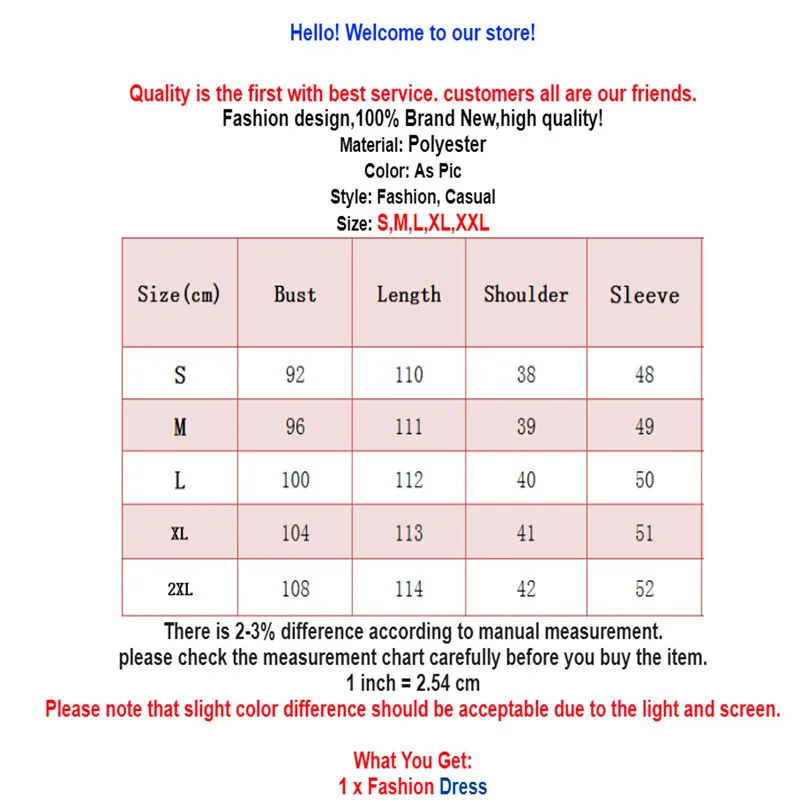 Hello! Welcome to our store!

Quality is the first with best service. customers all are our friends.
Fashion design,100% Brand New,high quality!
Material: Polyester
Color: As Pic
Style: Fashion, Casual
Size: S,M,L,XL,XXL

| Size(cm) | Bust | Length | Shoulder | Sleeve |
|---|---|---|---|---|
| S | 92 | 110 | 38 | 48 |
| M | 96 | 111 | 39 | 49 |
| L | 100 | 112 | 40 | 50 |
| XL | 104 | 113 | 41 | 51 |
| 2XL | 108 | 114 | 42 | 52 |

There is 2-3% difference according to manual measurement.
please check the measurement chart carefully before you buy the item.
1 inch = 2.54 cm
Please note that slight color difference should be acceptable due to the light and screen.

What You Get:
1 x Fashion Dress